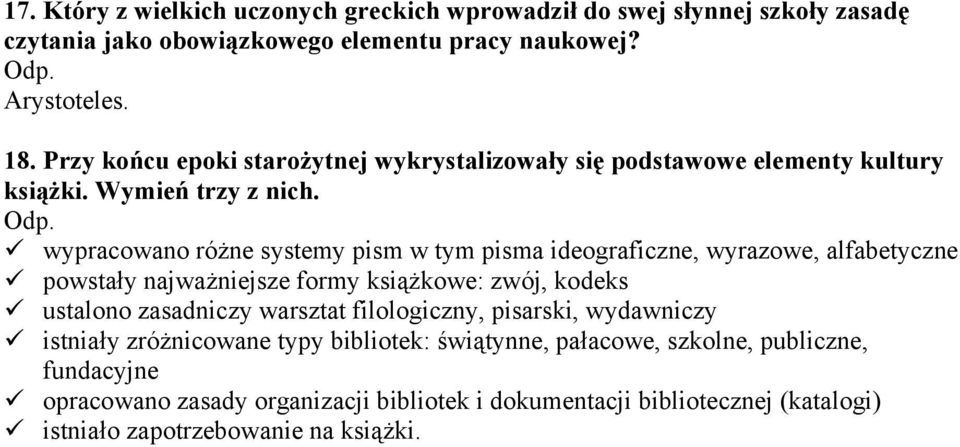 17. Który z wielkich uczonych greckich wprowadził do swej słynnej szkoły zasadę czytania jako obowiązkowego elementu pracy naukowej?
Odp.
Arystoteles.

18. Przy końcu epoki starożytnej wykrystalizowały się podstawowe elementy kultury książki. Wymień trzy z nich.
Odp.
✓ wypracowano różne systemy pism w tym pisma ideograficzne, wyrazowe, alfabetyczne
✓ powstały najważniejsze formy książkowe: zwój, kodeks
✓ ustalono zasadniczy warsztat filologiczny, pisarski, wydawniczy
✓ istniały zróżnicowane typy bibliotek: świątynne, pałacowe, szkolne, publiczne, fundacyjne
✓ opracowano zasady organizacji bibliotek i dokumentacji bibliotecznej (katalogi)
✓ istniało zapotrzebowanie na książki.